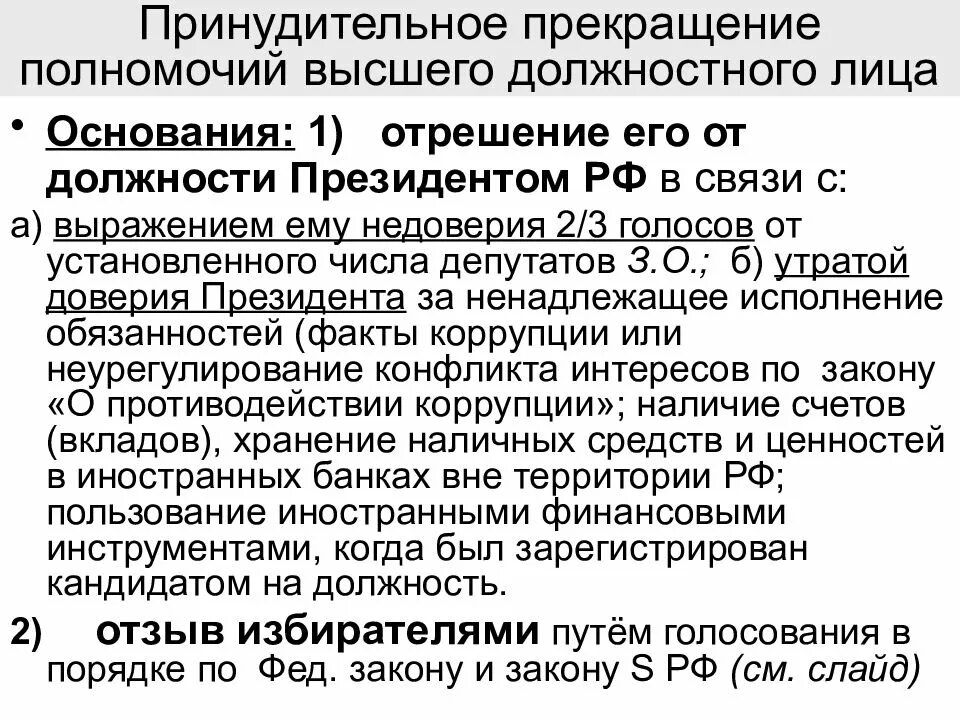 Принудительное прекращение полномочий высшего должностного лица

• Основания: 1) отрешение его от должности Президентом РФ в связи с:

а) выражением ему недоверия 2/3 голосов от установленного числа депутатов З.О.; б) утратой доверия Президента за ненадлежащее исполнение обязанностей (факты коррупции или неурегулирование конфликта интересов по закону «О противодействии коррупции»; наличие счетов (вкладов), хранение наличных средств и ценностей в иностранных банках вне территории РФ; пользование иностранными финансовыми инструментами, когда был зарегистрирован кандидатом на должность.

2) отзыв избирателями путём голосования в порядке по Фед. закону и закону S РФ (см. слайд)